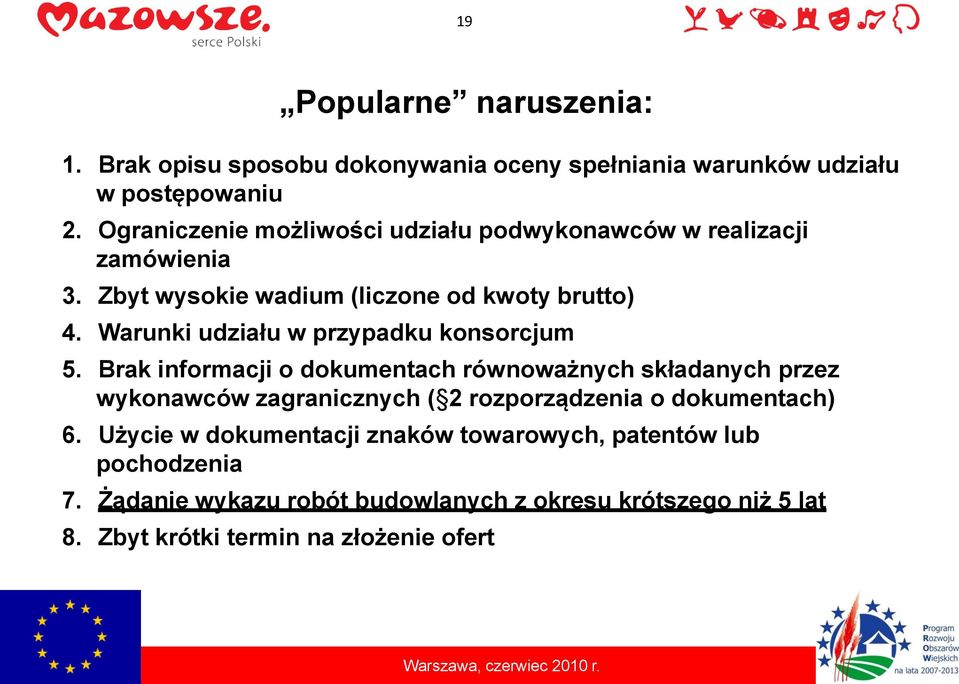 Mazowsze.
serce Polski

19

„Popularne” naruszenia:

1. Brak opisu sposobu dokonywania oceny spełniania warunków udziału w postępowaniu
2. Ograniczenie możliwości udziału podwykonawców w realizacji zamówienia
3. Zbyt wysokie wadium (liczone od kwoty brutto)
4. Warunki udziału w przypadku konsorcjum
5. Brak informacji o dokumentach równoważnych składanych przez wykonawców zagranicznych (§2 rozporządzenia o dokumentach)
6. Użycie w dokumentacji znaków towarowych, patentów lub pochodzenia
7. Żądanie wykazu robót budowlanych z okresu krótszego niż 5 lat
8. Zbyt krótki termin na złożenie ofert

Warszawa, czerwiec 2010 r.

Program Rozwoju Obszarów Wiejskich na lata 2007-2013